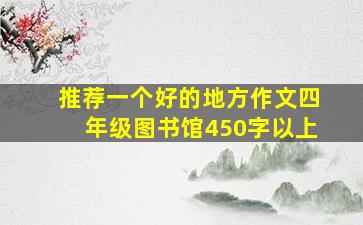 推荐一个好的地方作文四年级图书馆450字以上